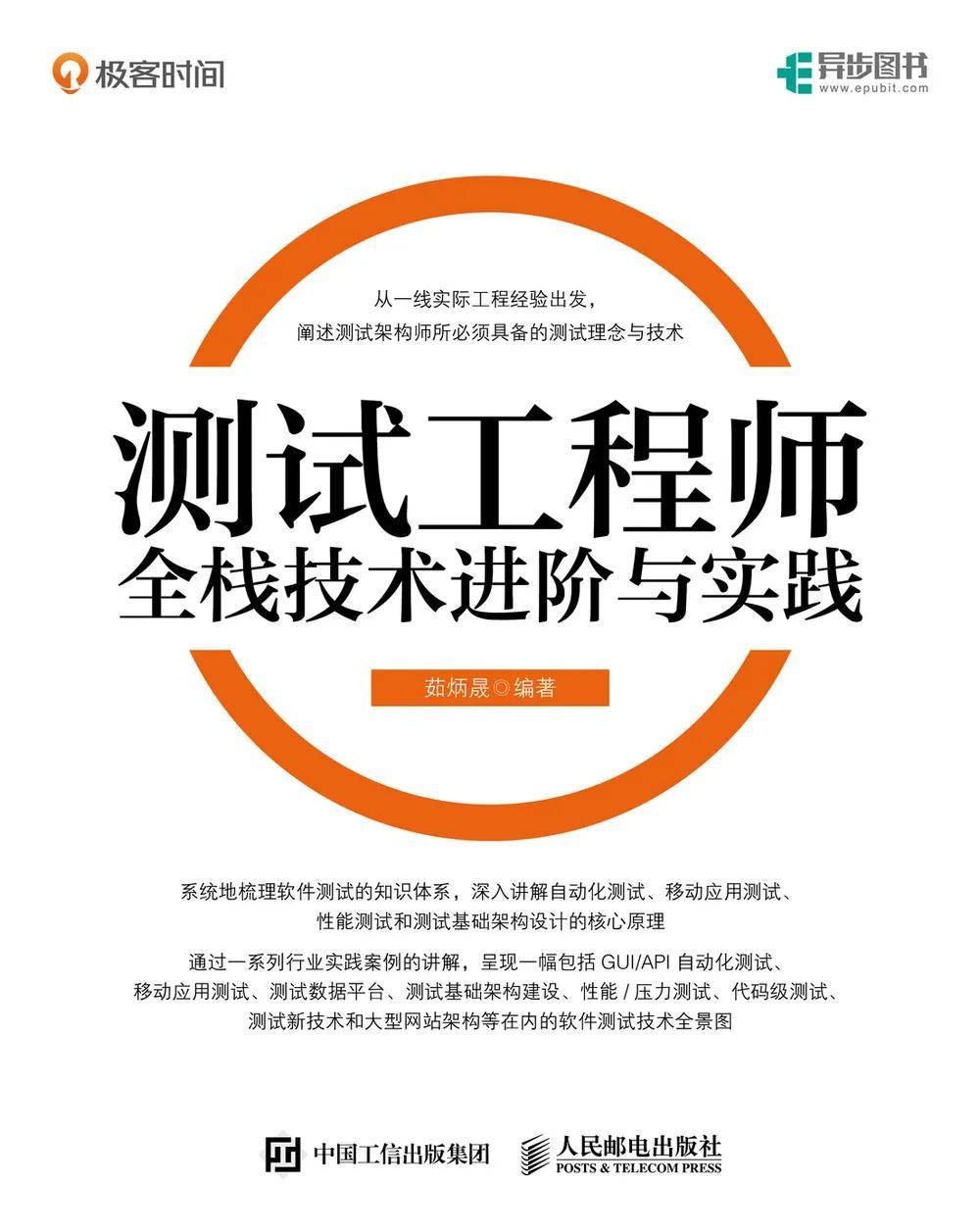 极客时间

异步图书
www.epubit.com

从一线实际工程经验出发，
阐述测试架构师所必须具备的测试理念与技术

测试工程师
全栈技术进阶与实践

茹炳晟◎编著

系统地梳理软件测试的知识体系，深入讲解自动化测试、移动应用测试、性能测试和测试基础架构设计的核心原理

通过一系列行业实践案例的讲解，呈现一幅包括 GUI/API 自动化测试、移动应用测试、测试数据平台、测试基础架构建设、性能 / 压力测试、代码级测试、测试新技术和大型网站架构等在内的软件测试技术全景图

中国工信出版集团

人民邮电出版社
POSTS & TELECOM PRESS